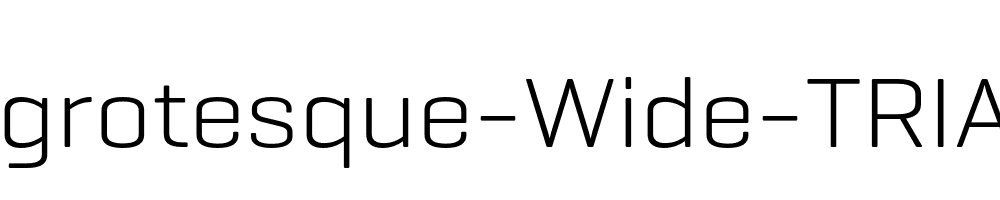 grotesque-Wide-TRIA